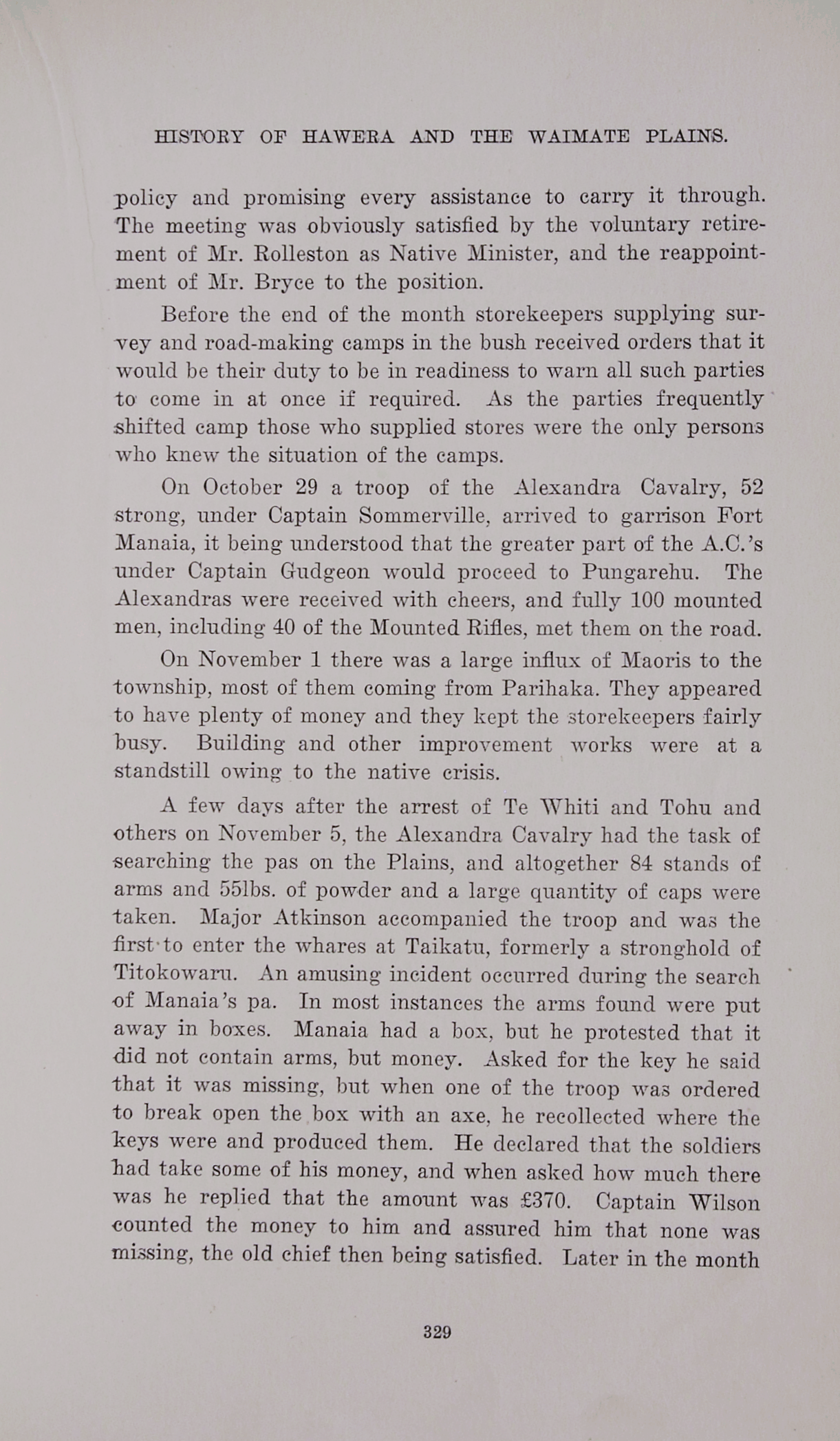 HISTORY OF HAWERA AND THE WAIMATE PLAINS.

policy and promising every assistance to carry it through. The meeting was obviously satisfied by the voluntary retirement of Mr. Rolleston as Native Minister, and the reappointment of Mr. Bryce to the position.

Before the end of the month storekeepers supplying survey and road-making camps in the bush received orders that it would be their duty to be in readiness to warn all such parties to come in at once if required. As the parties frequently shifted camp those who supplied stores were the only persons who knew the situation of the camps.

On October 29 a troop of the Alexandra Cavalry, 52 strong, under Captain Sommerville, arrived to garrison Fort Manaia, it being understood that the greater part of the A.C.'s under Captain Gudgeon would proceed to Pungarehu. The Alexandras were received with cheers, and fully 100 mounted men, including 40 of the Mounted Rifles, met them on the road.

On November 1 there was a large influx of Maoris to the township, most of them coming from Parihaka. They appeared to have plenty of money and they kept the storekeepers fairly busy. Building and other improvement works were at a standstill owing to the native crisis.

A few days after the arrest of Te Whiti and Tohu and others on November 5, the Alexandra Cavalry had the task of searching the pas on the Plains, and altogether 84 stands of arms and 55lbs. of powder and a large quantity of caps were taken. Major Atkinson accompanied the troop and was the first to enter the whares at Taikatu, formerly a stronghold of Titokowaru. An amusing incident occurred during the search of Manaia's pa. In most instances the arms found were put away in boxes. Manaia had a box, but he protested that it did not contain arms, but money. Asked for the key he said that it was missing, but when one of the troop was ordered to break open the box with an axe, he recollected where the keys were and produced them. He declared that the soldiers had take some of his money, and when asked how much there was he replied that the amount was £370. Captain Wilson counted the money to him and assured him that none was missing, the old chief then being satisfied. Later in the month

329